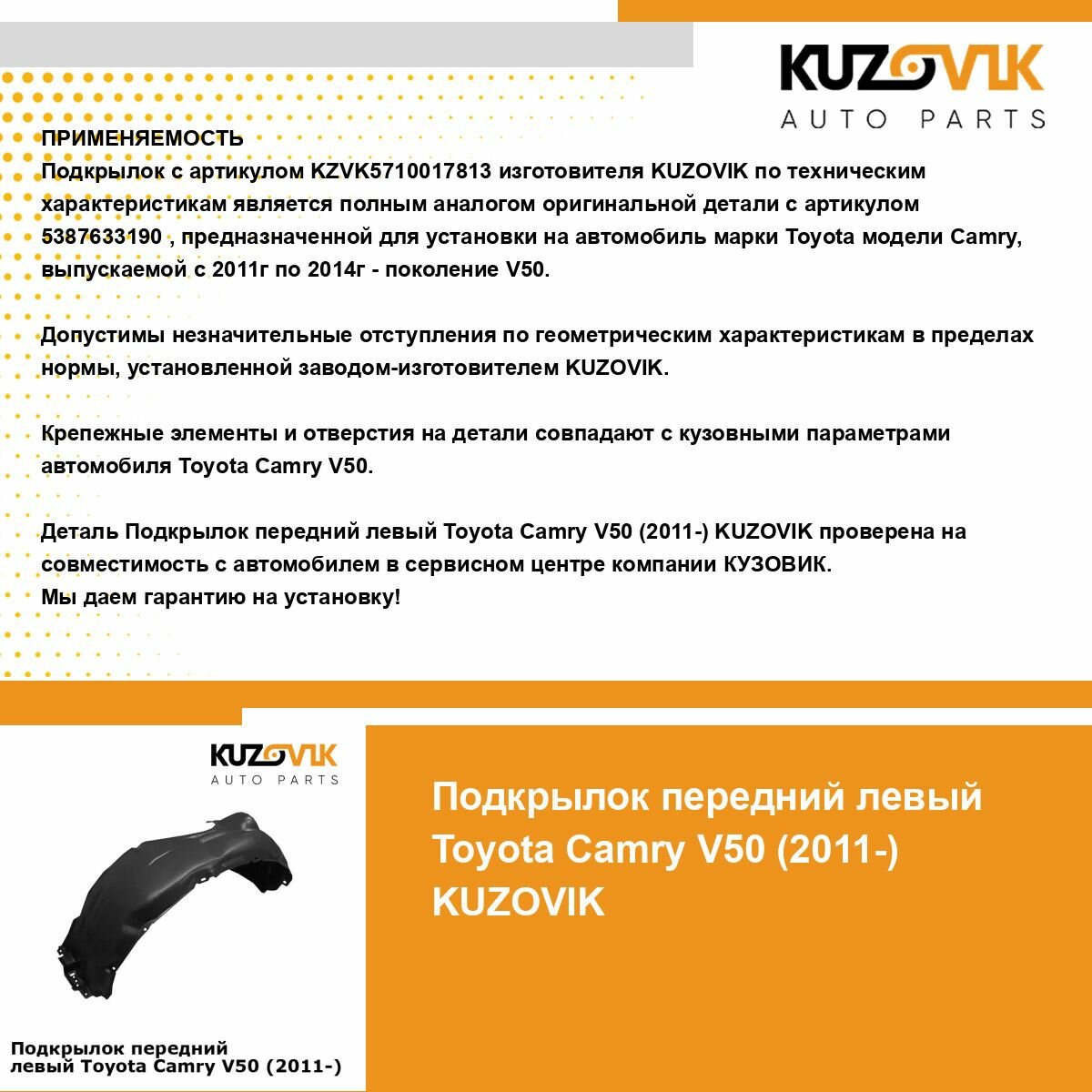 KUZOVIK
AUTO PARTS

ПРИМЕНЯЕМОСТЬ
Подкрылок с артикулом KZVK5710017813 изготовителя KUZOVIK по техническим характеристикам является полным аналогом оригинальной детали с артикулом 5387633190 , предназначенной для установки на автомобиль марки Toyota модели Camry, выпускаемой с 2011г по 2014г - поколение V50.

Допустимы незначительные отступления по геометрическим характеристикам в пределах нормы, установленной заводом-изготовителем KUZOVIK.

Крепежные элементы и отверстия на детали совпадают с кузовными параметрами автомобиля Toyota Camry V50.

Деталь Подкрылок передний левый Toyota Camry V50 (2011-) KUZOVIK проверена на совместимость с автомобилем в сервисном центре компании КУЗОВИК.
Мы даем гарантию на установку!

KUZOVIK
AUTO PARTS

Подкрылок передний левый Toyota Camry V50 (2011-)

Подкрылок передний левый Toyota Camry V50 (2011-) KUZOVIK